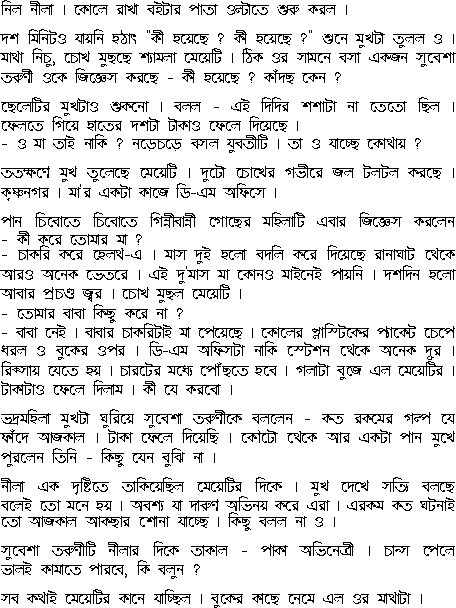 নিল নীলা। কোলে রাখা বইটার পাতা ওল্টাতে শুরু করল।

দশ মিনিটও যায়নি হঠাৎ "কী হয়েছে ? কী হয়েছে ?" শুনে মুখটা তুলল ও। মাথা নিচু, চোখ মুছছে শ্যামলা মেয়েটি। ঠিক ওর সামনে বসা একজন সুবেশা তরুণী ওকে জিজ্ঞেস করছে - কী হয়েছে ? কাঁদছ কেন ?

ছেলেটির মুখটাও শুকনো। বলল - এই দিদির শশাটা না তেতো ছিল। ফেলতে গিয়ে হাতের দশটা টাকাও ফেলে দিয়েছে।
- ও মা তাই নাকি ? নড়েচড়ে বসল যুবতীটি। তা ও যাচ্ছে কোথায় ?

ততক্ষণে মুখ তুলেছে মেয়েটি। দুটো চোখের গভীরে জল টলটল করছে। কৃষ্ণনগর। মা'র একটা কাজে ডি-এম অফিসে।

পান চিবোতে চিবোতে গিন্নীবান্নী গোছের মহিলাটি এবার জিজ্ঞেস করলেন
- কী করে তোমার মা ?
- চাকরি করে হেলথ-এ। মাস দুই হলো বদলি করে দিয়েছে রানাঘাট থেকে আরও অনেক ভেতরে। এই দু'মাস মা কোনও মাইনেই পায়নি। দশদিন হলো আবার প্রচণ্ড জ্বর। চোখ মুছল মেয়েটি।
- তোমার বাবা কিছু করে না ?
- বাবা নেই। বাবার চাকরিটাই মা পেয়েছে। কোলের প্লাস্টিকের প্যাকেট চেপে ধরল ও বুকের ওপর। ডি-এম অফিসটা নাকি স্টেশন থেকে অনেক দূর। রিক্সায় যেতে হয়। চারটের মধ্যে পৌঁছতে হবে। গলাটা বুজে এল মেয়েটির। টাকাটাও ফেলে দিলাম। কী যে করবো।

ভদ্রমহিলা মুখটা ঘুরিয়ে সুবেশা তরুণীকে বললেন - কত রকমের গল্প যে ফাঁদে আজকাল। টাকা ফেলে দিয়েছি। কৌটো থেকে আর একটা পান মুখে পুরলেন তিনি - কিছু যেন বুঝি না।

নীলা এক দৃষ্টিতে তাকিয়েছিল মেয়েটির দিকে। মুখ দেখে সত্যি বলছে বলেই তো মনে হয়। অবশ্য যা দারুণ অভিনয় করে এরা। এরকম কত ঘটনাই তো আজকাল আকছার শোনা যাচ্ছে। কিছু বলল না ও।

সুবেশা তরুণীটি নীলার দিকে তাকাল - পাকা অভিনেত্রী। চান্স পেলে ভালই কামাতে পারবে, কি বলুন ?

সব কথাই মেয়েটির কানে যাচ্ছিল। বুকের কাছে নেমে এল ওর মাথাটা।